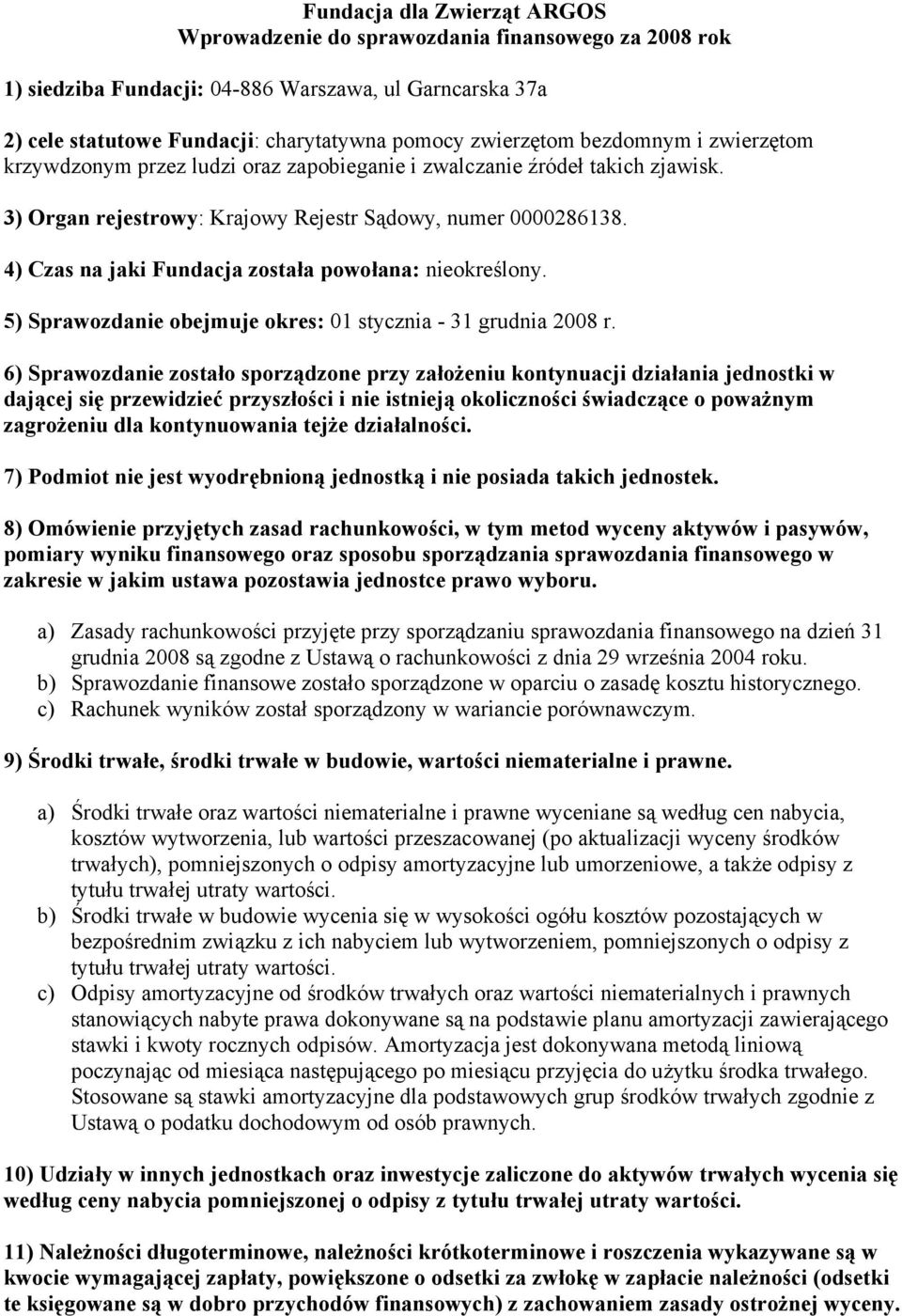 Fundacja dla Zwierząt ARGOS
Wprowadzenie do sprawozdania finansowego za 2008 rok

1) siedziba Fundacji: 04-886 Warszawa, ul Garncarska 37a

2) cele statutowe Fundacji: charytatywna pomocy zwierzętom bezdomnym i zwierzętom krzywdzonym przez ludzi oraz zapobieganie i zwalczanie źródeł takich zjawisk.

3) Organ rejestrowy: Krajowy Rejestr Sądowy, numer 0000286138.

4) Czas na jaki Fundacja została powołana: nieokreślony.

5) Sprawozdanie obejmuje okres: 01 stycznia - 31 grudnia 2008 r.

6) Sprawozdanie zostało sporządzone przy założeniu kontynuacji działania jednostki w dającej się przewidzieć przyszłości i nie istnieją okoliczności świadczące o poważnym zagrożeniu dla kontynuowania tejże działalności.

7) Podmiot nie jest wyodrębnioną jednostką i nie posiada takich jednostek.

8) Omówienie przyjętych zasad rachunkowości, w tym metod wyceny aktywów i pasywów, pomiary wyniku finansowego oraz sposobu sporządzania sprawozdania finansowego w zakresie w jakim ustawa pozostawia jednostce prawo wyboru.

a) Zasady rachunkowości przyjęte przy sporządzaniu sprawozdania finansowego na dzień 31 grudnia 2008 są zgodne z Ustawą o rachunkowości z dnia 29 września 2004 roku.
b) Sprawozdanie finansowe zostało sporządzone w oparciu o zasadę kosztu historycznego.
c) Rachunek wyników został sporządzony w wariancie porównawczym.

9) Środki trwałe, środki trwałe w budowie, wartości niematerialne i prawne.

a) Środki trwałe oraz wartości niematerialne i prawne wyceniane są według cen nabycia, kosztów wytworzenia, lub wartości przeszacowanej (po aktualizacji wyceny środków trwałych), pomniejszonych o odpisy amortyzacyjne lub umorzeniowe, a także odpisy z tytułu trwałej utraty wartości.
b) Środki trwałe w budowie wycenia się w wysokości ogółu kosztów pozostających w bezpośrednim związku z ich nabyciem lub wytworzeniem, pomniejszonych o odpisy z tytułu trwałej utraty wartości.
c) Odpisy amortyzacyjne od środków trwałych oraz wartości niematerialnych i prawnych stanowiących nabyte prawa dokonywane są na podstawie planu amortyzacji zawierającego stawki i kwoty rocznych odpisów. Amortyzacja jest dokonywana metodą liniową poczynając od miesiąca następującego po miesiącu przyjęcia do użytku środka trwałego. Stosowane są stawki amortyzacyjne dla podstawowych grup środków trwałych zgodnie z Ustawą o podatku dochodowym od osób prawnych.

10) Udziały w innych jednostkach oraz inwestycje zaliczone do aktywów trwałych wycenia się według ceny nabycia pomniejszonej o odpisy z tytułu trwałej utraty wartości.

11) Należności długoterminowe, należności krótkoterminowe i roszczenia wykazywane są w kwocie wymagającej zapłaty, powiększone o odsetki za zwłokę w zapłacie należności (odsetki te księgowane są w dobro przychodów finansowych) z zachowaniem zasady ostrożnej wyceny.